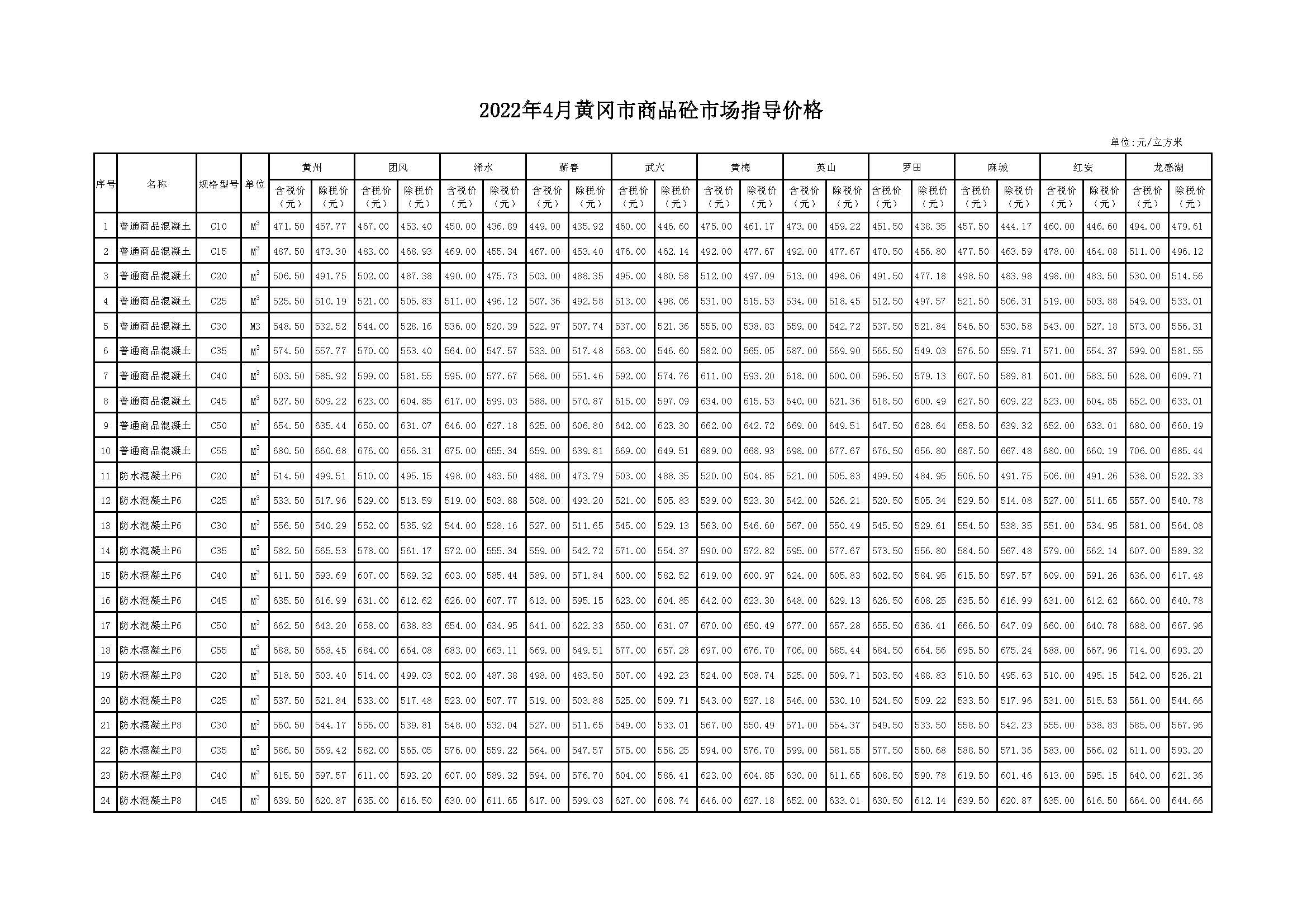 2022年4月黄冈市商品砼市场指导价格

单位:元/立方米

| 序号 | 名称 | 规格型号 | 单位 | 黄州 含税价（元） | 黄州 除税价（元） | 团风 含税价（元） | 团风 除税价（元） | 浠水 含税价（元） | 浠水 除税价（元） | 蕲春 含税价（元） | 蕲春 除税价（元） | 武穴 含税价（元） | 武穴 除税价（元） | 黄梅 含税价（元） | 黄梅 除税价（元） | 英山 含税价（元） | 英山 除税价（元） | 罗田 含税价（元） | 罗田 除税价（元） | 麻城 含税价（元） | 麻城 除税价（元） | 红安 含税价（元） | 红安 除税价（元） | 龙感湖 含税价（元） | 龙感湖 除税价（元） |
|---|---|---|---|---|---|---|---|---|---|---|---|---|---|---|---|---|---|---|---|---|---|---|---|---|---|
| 1 | 普通商品混凝土 | C10 | $M^3$ | 471.50 | 457.77 | 467.00 | 453.40 | 450.00 | 436.89 | 449.00 | 435.92 | 460.00 | 446.60 | 475.00 | 461.17 | 473.00 | 459.22 | 451.50 | 438.35 | 457.50 | 444.17 | 460.00 | 446.60 | 494.00 | 479.61 |
| 2 | 普通商品混凝土 | C15 | $M^3$ | 487.50 | 473.30 | 483.00 | 468.93 | 469.00 | 455.34 | 467.00 | 453.40 | 476.00 | 462.14 | 492.00 | 477.67 | 492.00 | 477.67 | 470.50 | 456.80 | 477.50 | 463.59 | 478.00 | 464.08 | 511.00 | 496.12 |
| 3 | 普通商品混凝土 | C20 | $M^3$ | 506.50 | 491.75 | 502.00 | 487.38 | 490.00 | 475.73 | 503.00 | 488.35 | 495.00 | 480.58 | 512.00 | 497.09 | 513.00 | 498.06 | 491.50 | 477.18 | 498.50 | 483.98 | 498.00 | 483.50 | 530.00 | 514.56 |
| 4 | 普通商品混凝土 | C25 | $M^3$ | 525.50 | 510.19 | 521.00 | 505.83 | 511.00 | 496.12 | 507.36 | 492.58 | 513.00 | 498.06 | 531.00 | 515.53 | 534.00 | 518.45 | 512.50 | 497.57 | 521.50 | 506.31 | 519.00 | 503.88 | 549.00 | 533.01 |
| 5 | 普通商品混凝土 | C30 | M3 | 548.50 | 532.52 | 544.00 | 528.16 | 536.00 | 520.39 | 522.97 | 507.74 | 537.00 | 521.36 | 555.00 | 538.83 | 559.00 | 542.72 | 537.50 | 521.84 | 546.50 | 530.58 | 543.00 | 527.18 | 573.00 | 556.31 |
| 6 | 普通商品混凝土 | C35 | $M^3$ | 574.50 | 557.77 | 570.00 | 553.40 | 564.00 | 547.57 | 533.00 | 517.48 | 563.00 | 546.60 | 582.00 | 565.05 | 587.00 | 569.90 | 565.50 | 549.03 | 576.50 | 559.71 | 571.00 | 554.37 | 599.00 | 581.55 |
| 7 | 普通商品混凝土 | C40 | $M^3$ | 603.50 | 585.92 | 599.00 | 581.55 | 595.00 | 577.67 | 568.00 | 551.46 | 592.00 | 574.76 | 611.00 | 593.20 | 618.00 | 600.00 | 596.50 | 579.13 | 607.50 | 589.81 | 601.00 | 583.50 | 628.00 | 609.71 |
| 8 | 普通商品混凝土 | C45 | $M^3$ | 627.50 | 609.22 | 623.00 | 604.85 | 617.00 | 599.03 | 588.00 | 570.87 | 615.00 | 597.09 | 634.00 | 615.53 | 640.00 | 621.36 | 618.50 | 600.49 | 627.50 | 609.22 | 623.00 | 604.85 | 652.00 | 633.01 |
| 9 | 普通商品混凝土 | C50 | $M^3$ | 654.50 | 635.44 | 650.00 | 631.07 | 646.00 | 627.18 | 625.00 | 606.80 | 642.00 | 623.30 | 662.00 | 642.72 | 669.00 | 649.51 | 647.50 | 628.64 | 658.50 | 639.32 | 652.00 | 633.01 | 680.00 | 660.19 |
| 10 | 普通商品混凝土 | C55 | $M^3$ | 680.50 | 660.68 | 676.00 | 656.31 | 675.00 | 655.34 | 659.00 | 639.81 | 669.00 | 649.51 | 689.00 | 668.93 | 698.00 | 677.67 | 676.50 | 656.80 | 687.50 | 667.48 | 680.00 | 660.19 | 706.00 | 685.44 |
| 11 | 防水混凝土P6 | C20 | $M^3$ | 514.50 | 499.51 | 510.00 | 495.15 | 498.00 | 483.50 | 488.00 | 473.79 | 503.00 | 488.35 | 520.00 | 504.85 | 521.00 | 505.83 | 499.50 | 484.95 | 506.50 | 491.75 | 506.00 | 491.26 | 538.00 | 522.33 |
| 12 | 防水混凝土P6 | C25 | $M^3$ | 533.50 | 517.96 | 529.00 | 513.59 | 519.00 | 503.88 | 508.00 | 493.20 | 521.00 | 505.83 | 539.00 | 523.30 | 542.00 | 526.21 | 520.50 | 505.34 | 529.50 | 514.08 | 527.00 | 511.65 | 557.00 | 540.78 |
| 13 | 防水混凝土P6 | C30 | $M^3$ | 556.50 | 540.29 | 552.00 | 535.92 | 544.00 | 528.16 | 527.00 | 511.65 | 545.00 | 529.13 | 563.00 | 546.60 | 567.00 | 550.49 | 545.50 | 529.61 | 554.50 | 538.35 | 551.00 | 534.95 | 581.00 | 564.08 |
| 14 | 防水混凝土P6 | C35 | $M^3$ | 582.50 | 565.53 | 578.00 | 561.17 | 572.00 | 555.34 | 559.00 | 542.72 | 571.00 | 554.37 | 590.00 | 572.82 | 595.00 | 577.67 | 573.50 | 556.80 | 584.50 | 567.48 | 579.00 | 562.14 | 607.00 | 589.32 |
| 15 | 防水混凝土P6 | C40 | $M^3$ | 611.50 | 593.69 | 607.00 | 589.32 | 603.00 | 585.44 | 589.00 | 571.84 | 600.00 | 582.52 | 619.00 | 600.97 | 624.00 | 605.83 | 602.50 | 584.95 | 615.50 | 597.57 | 609.00 | 591.26 | 636.00 | 617.48 |
| 16 | 防水混凝土P6 | C45 | $M^3$ | 635.50 | 616.99 | 631.00 | 612.62 | 626.00 | 607.77 | 613.00 | 595.15 | 623.00 | 604.85 | 642.00 | 623.30 | 648.00 | 629.13 | 626.50 | 608.25 | 635.50 | 616.99 | 631.00 | 612.62 | 660.00 | 640.78 |
| 17 | 防水混凝土P6 | C50 | $M^3$ | 662.50 | 643.20 | 658.00 | 638.83 | 654.00 | 634.95 | 641.00 | 622.33 | 650.00 | 631.07 | 670.00 | 650.49 | 677.00 | 657.28 | 655.50 | 636.41 | 666.50 | 647.09 | 660.00 | 640.78 | 688.00 | 667.96 |
| 18 | 防水混凝土P6 | C55 | $M^3$ | 688.50 | 668.45 | 684.00 | 664.08 | 683.00 | 663.11 | 669.00 | 649.51 | 677.00 | 657.28 | 697.00 | 676.70 | 706.00 | 685.44 | 684.50 | 664.56 | 695.50 | 675.24 | 688.00 | 667.96 | 714.00 | 693.20 |
| 19 | 防水混凝土P8 | C20 | $M^3$ | 518.50 | 503.40 | 514.00 | 499.03 | 502.00 | 487.38 | 498.00 | 483.50 | 507.00 | 492.23 | 524.00 | 508.74 | 525.00 | 509.71 | 503.50 | 488.83 | 510.50 | 495.63 | 510.00 | 495.15 | 542.00 | 526.21 |
| 20 | 防水混凝土P8 | C25 | $M^3$ | 537.50 | 521.84 | 533.00 | 517.48 | 523.00 | 507.77 | 519.00 | 503.88 | 525.00 | 509.71 | 543.00 | 527.18 | 546.00 | 530.10 | 524.50 | 509.22 | 533.50 | 517.96 | 531.00 | 515.53 | 561.00 | 544.66 |
| 21 | 防水混凝土P8 | C30 | $M^3$ | 560.50 | 544.17 | 556.00 | 539.81 | 548.00 | 532.04 | 527.00 | 511.65 | 549.00 | 533.01 | 567.00 | 550.49 | 571.00 | 554.37 | 549.50 | 533.50 | 558.50 | 542.23 | 555.00 | 538.83 | 585.00 | 567.96 |
| 22 | 防水混凝土P8 | C35 | $M^3$ | 586.50 | 569.42 | 582.00 | 565.05 | 576.00 | 559.22 | 564.00 | 547.57 | 575.00 | 558.25 | 594.00 | 576.70 | 599.00 | 581.55 | 577.50 | 560.68 | 588.50 | 571.36 | 583.00 | 566.02 | 611.00 | 593.20 |
| 23 | 防水混凝土P8 | C40 | $M^3$ | 615.50 | 597.57 | 611.00 | 593.20 | 607.00 | 589.32 | 594.00 | 576.70 | 604.00 | 586.41 | 623.00 | 604.85 | 630.00 | 611.65 | 608.50 | 590.78 | 619.50 | 601.46 | 613.00 | 595.15 | 640.00 | 621.36 |
| 24 | 防水混凝土P8 | C45 | $M^3$ | 639.50 | 620.87 | 635.00 | 616.50 | 630.00 | 611.65 | 617.00 | 599.03 | 627.00 | 608.74 | 646.00 | 627.18 | 652.00 | 633.01 | 630.50 | 612.14 | 639.50 | 620.87 | 635.00 | 616.50 | 664.00 | 644.66 |